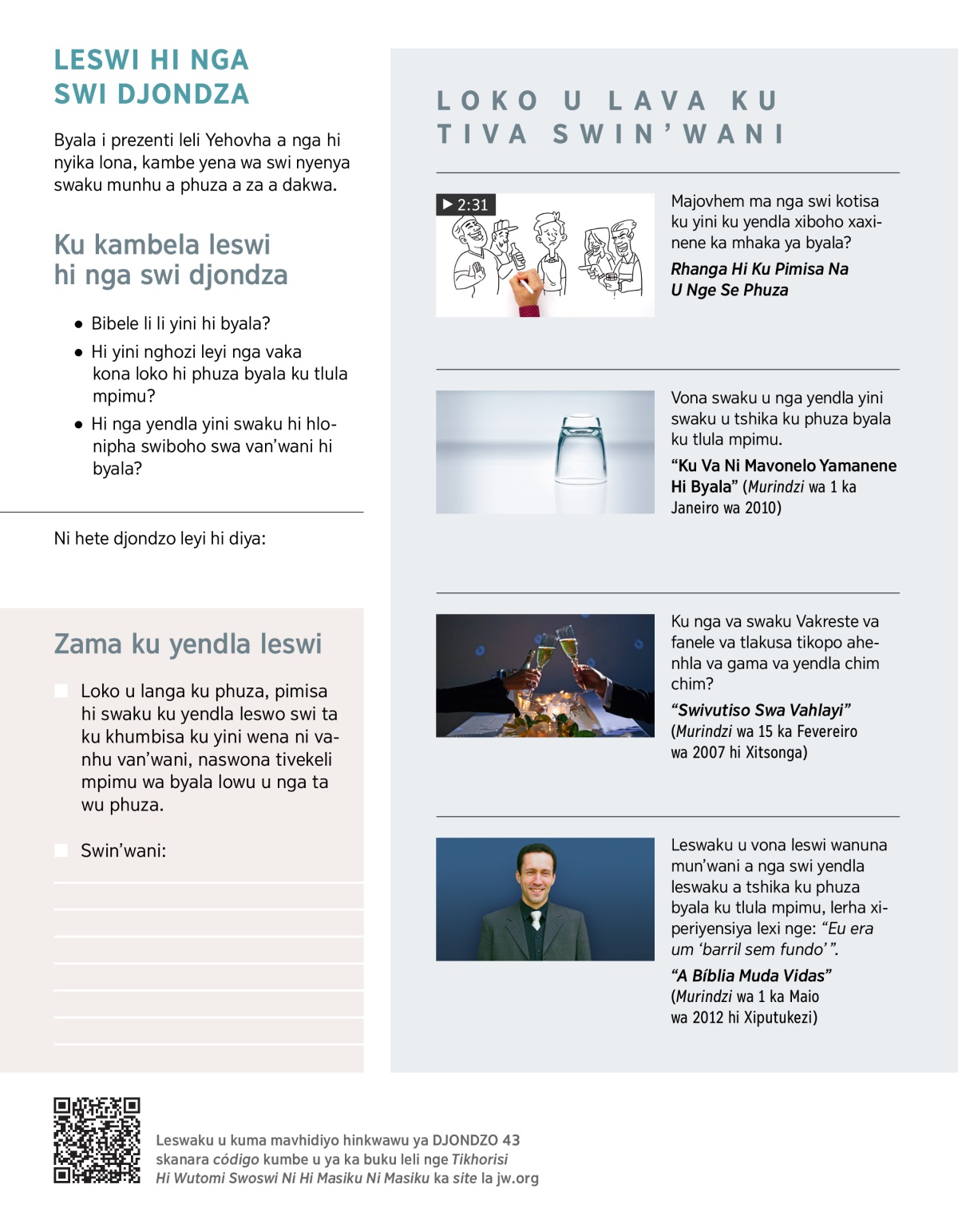 LESWI HI NGA SWI DJONDZA

Byala i prezenti leli Yehovha a nga hi nyika lona, kambe yena wa swi nyenya swaku munhu a phuza a za a dakwa.

Ku kambela leswi hi nga swi djondza

● Bibele li li yini hi byala?

● Hi yini nghozi leyi nga vaka kona loko hi phuza byala ku tlula mpimu?

● Hi nga yendla yini swaku hi hlonipha swiboho swa van'wani hi byala?

Ni hete djondzo leyi hi diya:

Zama ku yendla leswi

Loko u langa ku phuza, pimisa hi swaku ku yendla leswo swi ta ku khumbisa ku yini wena ni vanhu van'wani, naswona tivekeli mpimu wa byala lowu u nga ta wu phuza.

Swin'wani:

LOKO U LAVA KU TIVA SWIN'WANI

2:31

Majovhem ma nga swi kotisa ku yini ku yendla xiboho xaxinene ka mhaka ya byala?

Rhanga Hi Ku Pimisa Na U Nge Se Phuza

Vona swaku u nga yendla yini swaku u tshika ku phuza byala ku tlula mpimu.

"Ku Va Ni Mavonelo Yamanene Hi Byala" (Murindzi wa 1 ka Janeiro wa 2010)

Ku nga va swaku Vakreste va fanele va tlakusa tikopo ahenhla va gama va yendla chim chim?

"Swivutiso Swa Vahlayi" (Murindzi wa 15 ka Fevereiro wa 2007 hi Xitsonga)

Leswaku u vona leswi wanuna mun'wani a nga swi yendla leswaku a tshika ku phuza byala ku tlula mpimu, lerha xiperiyensiya lexi nge: "Eu era um 'barril sem fundo'".

"A Bíblia Muda Vidas" (Murindzi wa 1 ka Maio wa 2012 hi Xiputukezi)

Leswaku u kuma mavhidiyo hinkwawu ya DJONDZO 43 skanara código kumbe u ya ka buku leli nge Tikhorisi Hi Wutomi Swoswi Ni Hi Masiku Ni Masiku ka site la jw.org